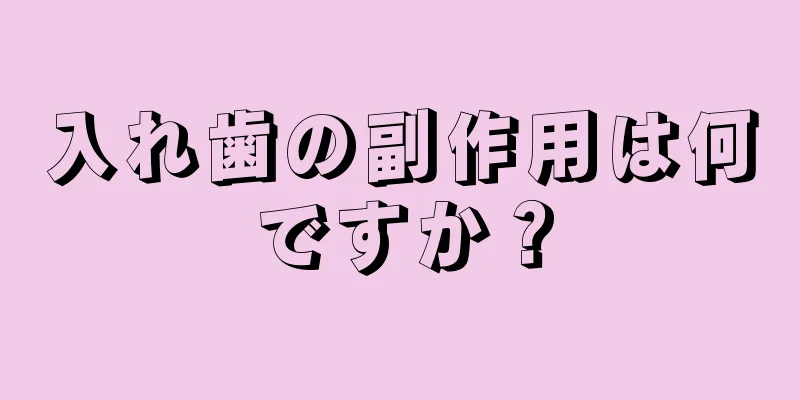 入れ歯の副作用は何ですか？